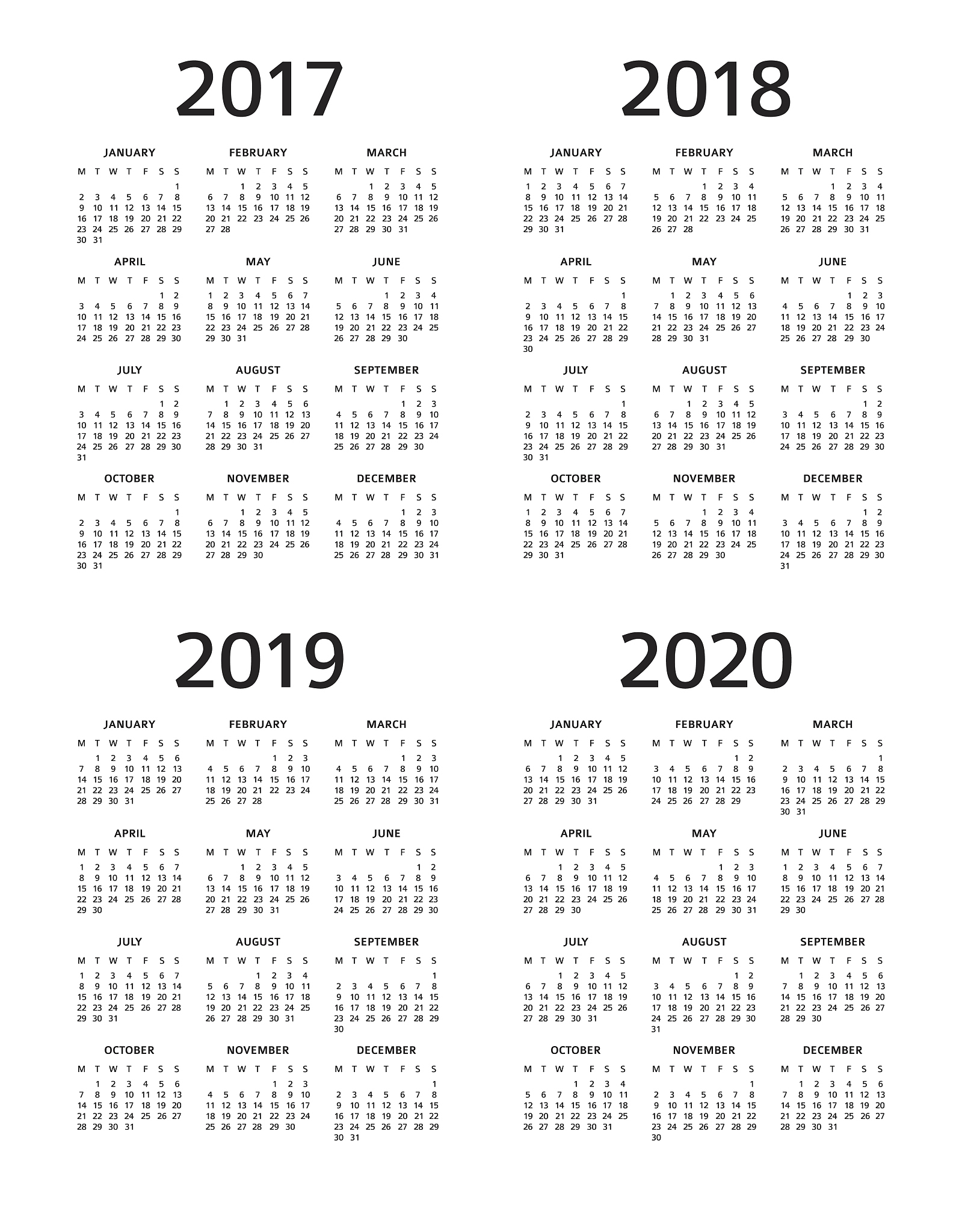 2017

JANUARY

| M | T | W | T | F | S | S |
|---|---|---|---|---|---|---|
| | | | | | | 1 |
| 2 | 3 | 4 | 5 | 6 | 7 | 8 |
| 9 | 10 | 11 | 12 | 13 | 14 | 15 |
| 16 | 17 | 18 | 19 | 20 | 21 | 22 |
| 23 | 24 | 25 | 26 | 27 | 28 | 29 |
| 30 | 31 | | | | | |

FEBRUARY

| M | T | W | T | F | S | S |
|---|---|---|---|---|---|---|
| | | 1 | 2 | 3 | 4 | 5 |
| 6 | 7 | 8 | 9 | 10 | 11 | 12 |
| 13 | 14 | 15 | 16 | 17 | 18 | 19 |
| 20 | 21 | 22 | 23 | 24 | 25 | 26 |
| 27 | 28 | | | | | |

MARCH

| M | T | W | T | F | S | S |
|---|---|---|---|---|---|---|
| | | 1 | 2 | 3 | 4 | 5 |
| 6 | 7 | 8 | 9 | 10 | 11 | 12 |
| 13 | 14 | 15 | 16 | 17 | 18 | 19 |
| 20 | 21 | 22 | 23 | 24 | 25 | 26 |
| 27 | 28 | 29 | 30 | 31 | | |

APRIL

| M | T | W | T | F | S | S |
|---|---|---|---|---|---|---|
| | | | | | 1 | 2 |
| 3 | 4 | 5 | 6 | 7 | 8 | 9 |
| 10 | 11 | 12 | 13 | 14 | 15 | 16 |
| 17 | 18 | 19 | 20 | 21 | 22 | 23 |
| 24 | 25 | 26 | 27 | 28 | 29 | 30 |

MAY

| M | T | W | T | F | S | S |
|---|---|---|---|---|---|---|
| 1 | 2 | 3 | 4 | 5 | 6 | 7 |
| 8 | 9 | 10 | 11 | 12 | 13 | 14 |
| 15 | 16 | 17 | 18 | 19 | 20 | 21 |
| 22 | 23 | 24 | 25 | 26 | 27 | 28 |
| 29 | 30 | 31 | | | | |

JUNE

| M | T | W | T | F | S | S |
|---|---|---|---|---|---|---|
| | | | 1 | 2 | 3 | 4 |
| 5 | 6 | 7 | 8 | 9 | 10 | 11 |
| 12 | 13 | 14 | 15 | 16 | 17 | 18 |
| 19 | 20 | 21 | 22 | 23 | 24 | 25 |
| 26 | 27 | 28 | 29 | 30 | | |

JULY

| M | T | W | T | F | S | S |
|---|---|---|---|---|---|---|
| | | | | | 1 | 2 |
| 3 | 4 | 5 | 6 | 7 | 8 | 9 |
| 10 | 11 | 12 | 13 | 14 | 15 | 16 |
| 17 | 18 | 19 | 20 | 21 | 22 | 23 |
| 24 | 25 | 26 | 27 | 28 | 29 | 30 |
| 31 | | | | | | |

AUGUST

| M | T | W | T | F | S | S |
|---|---|---|---|---|---|---|
| | 1 | 2 | 3 | 4 | 5 | 6 |
| 7 | 8 | 9 | 10 | 11 | 12 | 13 |
| 14 | 15 | 16 | 17 | 18 | 19 | 20 |
| 21 | 22 | 23 | 24 | 25 | 26 | 27 |
| 28 | 29 | 30 | 31 | | | |

SEPTEMBER

| M | T | W | T | F | S | S |
|---|---|---|---|---|---|---|
| | | | | 1 | 2 | 3 |
| 4 | 5 | 6 | 7 | 8 | 9 | 10 |
| 11 | 12 | 13 | 14 | 15 | 16 | 17 |
| 18 | 19 | 20 | 21 | 22 | 23 | 24 |
| 25 | 26 | 27 | 28 | 29 | 30 | |

OCTOBER

| M | T | W | T | F | S | S |
|---|---|---|---|---|---|---|
| | | | | | | 1 |
| 2 | 3 | 4 | 5 | 6 | 7 | 8 |
| 9 | 10 | 11 | 12 | 13 | 14 | 15 |
| 16 | 17 | 18 | 19 | 20 | 21 | 22 |
| 23 | 24 | 25 | 26 | 27 | 28 | 29 |
| 30 | 31 | | | | | |

NOVEMBER

| M | T | W | T | F | S | S |
|---|---|---|---|---|---|---|
| | | 1 | 2 | 3 | 4 | 5 |
| 6 | 7 | 8 | 9 | 10 | 11 | 12 |
| 13 | 14 | 15 | 16 | 17 | 18 | 19 |
| 20 | 21 | 22 | 23 | 24 | 25 | 26 |
| 27 | 28 | 29 | 30 | | | |

DECEMBER

| M | T | W | T | F | S | S |
|---|---|---|---|---|---|---|
| | | | | 1 | 2 | 3 |
| 4 | 5 | 6 | 7 | 8 | 9 | 10 |
| 11 | 12 | 13 | 14 | 15 | 16 | 17 |
| 18 | 19 | 20 | 21 | 22 | 23 | 24 |
| 25 | 26 | 27 | 28 | 29 | 30 | 31 |

2018

JANUARY

| M | T | W | T | F | S | S |
|---|---|---|---|---|---|---|
| 1 | 2 | 3 | 4 | 5 | 6 | 7 |
| 8 | 9 | 10 | 11 | 12 | 13 | 14 |
| 15 | 16 | 17 | 18 | 19 | 20 | 21 |
| 22 | 23 | 24 | 25 | 26 | 27 | 28 |
| 29 | 30 | 31 | | | | |

FEBRUARY

| M | T | W | T | F | S | S |
|---|---|---|---|---|---|---|
| | | | 1 | 2 | 3 | 4 |
| 5 | 6 | 7 | 8 | 9 | 10 | 11 |
| 12 | 13 | 14 | 15 | 16 | 17 | 18 |
| 19 | 20 | 21 | 22 | 23 | 24 | 25 |
| 26 | 27 | 28 | | | | |

MARCH

| M | T | W | T | F | S | S |
|---|---|---|---|---|---|---|
| | | | 1 | 2 | 3 | 4 |
| 5 | 6 | 7 | 8 | 9 | 10 | 11 |
| 12 | 13 | 14 | 15 | 16 | 17 | 18 |
| 19 | 20 | 21 | 22 | 23 | 24 | 25 |
| 26 | 27 | 28 | 29 | 30 | 31 | |

APRIL

| M | T | W | T | F | S | S |
|---|---|---|---|---|---|---|
| | | | | | | 1 |
| 2 | 3 | 4 | 5 | 6 | 7 | 8 |
| 9 | 10 | 11 | 12 | 13 | 14 | 15 |
| 16 | 17 | 18 | 19 | 20 | 21 | 22 |
| 23 | 24 | 25 | 26 | 27 | 28 | 29 |
| 30 | | | | | | |

MAY

| M | T | W | T | F | S | S |
|---|---|---|---|---|---|---|
| | 1 | 2 | 3 | 4 | 5 | 6 |
| 7 | 8 | 9 | 10 | 11 | 12 | 13 |
| 14 | 15 | 16 | 17 | 18 | 19 | 20 |
| 21 | 22 | 23 | 24 | 25 | 26 | 27 |
| 28 | 29 | 30 | 31 | | | |

JUNE

| M | T | W | T | F | S | S |
|---|---|---|---|---|---|---|
| | | | | 1 | 2 | 3 |
| 4 | 5 | 6 | 7 | 8 | 9 | 10 |
| 11 | 12 | 13 | 14 | 15 | 16 | 17 |
| 18 | 19 | 20 | 21 | 22 | 23 | 24 |
| 25 | 26 | 27 | 28 | 29 | 30 | |

JULY

| M | T | W | T | F | S | S |
|---|---|---|---|---|---|---|
| | | | | | | 1 |
| 2 | 3 | 4 | 5 | 6 | 7 | 8 |
| 9 | 10 | 11 | 12 | 13 | 14 | 15 |
| 16 | 17 | 18 | 19 | 20 | 21 | 22 |
| 23 | 24 | 25 | 26 | 27 | 28 | 29 |
| 30 | 31 | | | | | |

AUGUST

| M | T | W | T | F | S | S |
|---|---|---|---|---|---|---|
| | | 1 | 2 | 3 | 4 | 5 |
| 6 | 7 | 8 | 9 | 10 | 11 | 12 |
| 13 | 14 | 15 | 16 | 17 | 18 | 19 |
| 20 | 21 | 22 | 23 | 24 | 25 | 26 |
| 27 | 28 | 29 | 30 | 31 | | |

SEPTEMBER

| M | T | W | T | F | S | S |
|---|---|---|---|---|---|---|
| | | | | | 1 | 2 |
| 3 | 4 | 5 | 6 | 7 | 8 | 9 |
| 10 | 11 | 12 | 13 | 14 | 15 | 16 |
| 17 | 18 | 19 | 20 | 21 | 22 | 23 |
| 24 | 25 | 26 | 27 | 28 | 29 | 30 |

OCTOBER

| M | T | W | T | F | S | S |
|---|---|---|---|---|---|---|
| 1 | 2 | 3 | 4 | 5 | 6 | 7 |
| 8 | 9 | 10 | 11 | 12 | 13 | 14 |
| 15 | 16 | 17 | 18 | 19 | 20 | 21 |
| 22 | 23 | 24 | 25 | 26 | 27 | 28 |
| 29 | 30 | 31 | | | | |

NOVEMBER

| M | T | W | T | F | S | S |
|---|---|---|---|---|---|---|
| | | | 1 | 2 | 3 | 4 |
| 5 | 6 | 7 | 8 | 9 | 10 | 11 |
| 12 | 13 | 14 | 15 | 16 | 17 | 18 |
| 19 | 20 | 21 | 22 | 23 | 24 | 25 |
| 26 | 27 | 28 | 29 | 30 | | |

DECEMBER

| M | T | W | T | F | S | S |
|---|---|---|---|---|---|---|
| | | | | | 1 | 2 |
| 3 | 4 | 5 | 6 | 7 | 8 | 9 |
| 10 | 11 | 12 | 13 | 14 | 15 | 16 |
| 17 | 18 | 19 | 20 | 21 | 22 | 23 |
| 24 | 25 | 26 | 27 | 28 | 29 | 30 |
| 31 | | | | | | |

2019

JANUARY

| M | T | W | T | F | S | S |
|---|---|---|---|---|---|---|
| | 1 | 2 | 3 | 4 | 5 | 6 |
| 7 | 8 | 9 | 10 | 11 | 12 | 13 |
| 14 | 15 | 16 | 17 | 18 | 19 | 20 |
| 21 | 22 | 23 | 24 | 25 | 26 | 27 |
| 28 | 29 | 30 | 31 | | | |

FEBRUARY

| M | T | W | T | F | S | S |
|---|---|---|---|---|---|---|
| | | | | 1 | 2 | 3 |
| 4 | 5 | 6 | 7 | 8 | 9 | 10 |
| 11 | 12 | 13 | 14 | 15 | 16 | 17 |
| 18 | 19 | 20 | 21 | 22 | 23 | 24 |
| 25 | 26 | 27 | 28 | | | |

MARCH

| M | T | W | T | F | S | S |
|---|---|---|---|---|---|---|
| | | | | 1 | 2 | 3 |
| 4 | 5 | 6 | 7 | 8 | 9 | 10 |
| 11 | 12 | 13 | 14 | 15 | 16 | 17 |
| 18 | 19 | 20 | 21 | 22 | 23 | 24 |
| 25 | 26 | 27 | 28 | 29 | 30 | 31 |

APRIL

| M | T | W | T | F | S | S |
|---|---|---|---|---|---|---|
| 1 | 2 | 3 | 4 | 5 | 6 | 7 |
| 8 | 9 | 10 | 11 | 12 | 13 | 14 |
| 15 | 16 | 17 | 18 | 19 | 20 | 21 |
| 22 | 23 | 24 | 25 | 26 | 27 | 28 |
| 29 | 30 | | | | | |

MAY

| M | T | W | T | F | S | S |
|---|---|---|---|---|---|---|
| | | 1 | 2 | 3 | 4 | 5 |
| 6 | 7 | 8 | 9 | 10 | 11 | 12 |
| 13 | 14 | 15 | 16 | 17 | 18 | 19 |
| 20 | 21 | 22 | 23 | 24 | 25 | 26 |
| 27 | 28 | 29 | 30 | 31 | | |

JUNE

| M | T | W | T | F | S | S |
|---|---|---|---|---|---|---|
| | | | | | 1 | 2 |
| 3 | 4 | 5 | 6 | 7 | 8 | 9 |
| 10 | 11 | 12 | 13 | 14 | 15 | 16 |
| 17 | 18 | 19 | 20 | 21 | 22 | 23 |
| 24 | 25 | 26 | 27 | 28 | 29 | 30 |

JULY

| M | T | W | T | F | S | S |
|---|---|---|---|---|---|---|
| 1 | 2 | 3 | 4 | 5 | 6 | 7 |
| 8 | 9 | 10 | 11 | 12 | 13 | 14 |
| 15 | 16 | 17 | 18 | 19 | 20 | 21 |
| 22 | 23 | 24 | 25 | 26 | 27 | 28 |
| 29 | 30 | 31 | | | | |

AUGUST

| M | T | W | T | F | S | S |
|---|---|---|---|---|---|---|
| | | | 1 | 2 | 3 | 4 |
| 5 | 6 | 7 | 8 | 9 | 10 | 11 |
| 12 | 13 | 14 | 15 | 16 | 17 | 18 |
| 19 | 20 | 21 | 22 | 23 | 24 | 25 |
| 26 | 27 | 28 | 29 | 30 | 31 | |

SEPTEMBER

| M | T | W | T | F | S | S |
|---|---|---|---|---|---|---|
| | | | | | | 1 |
| 2 | 3 | 4 | 5 | 6 | 7 | 8 |
| 9 | 10 | 11 | 12 | 13 | 14 | 15 |
| 16 | 17 | 18 | 19 | 20 | 21 | 22 |
| 23 | 24 | 25 | 26 | 27 | 28 | 29 |
| 30 | | | | | | |

OCTOBER

| M | T | W | T | F | S | S |
|---|---|---|---|---|---|---|
| | 1 | 2 | 3 | 4 | 5 | 6 |
| 7 | 8 | 9 | 10 | 11 | 12 | 13 |
| 14 | 15 | 16 | 17 | 18 | 19 | 20 |
| 21 | 22 | 23 | 24 | 25 | 26 | 27 |
| 28 | 29 | 30 | 31 | | | |

NOVEMBER

| M | T | W | T | F | S | S |
|---|---|---|---|---|---|---|
| | | | | 1 | 2 | 3 |
| 4 | 5 | 6 | 7 | 8 | 9 | 10 |
| 11 | 12 | 13 | 14 | 15 | 16 | 17 |
| 18 | 19 | 20 | 21 | 22 | 23 | 24 |
| 25 | 26 | 27 | 28 | 29 | 30 | |

DECEMBER

| M | T | W | T | F | S | S |
|---|---|---|---|---|---|---|
| | | | | | | 1 |
| 2 | 3 | 4 | 5 | 6 | 7 | 8 |
| 9 | 10 | 11 | 12 | 13 | 14 | 15 |
| 16 | 17 | 18 | 19 | 20 | 21 | 22 |
| 23 | 24 | 25 | 26 | 27 | 28 | 29 |
| 30 | 31 | | | | | |

2020

JANUARY

| M | T | W | T | F | S | S |
|---|---|---|---|---|---|---|
| | | 1 | 2 | 3 | 4 | 5 |
| 6 | 7 | 8 | 9 | 10 | 11 | 12 |
| 13 | 14 | 15 | 16 | 17 | 18 | 19 |
| 20 | 21 | 22 | 23 | 24 | 25 | 26 |
| 27 | 28 | 29 | 30 | 31 | | |

FEBRUARY

| M | T | W | T | F | S | S |
|---|---|---|---|---|---|---|
| | | | | | 1 | 2 |
| 3 | 4 | 5 | 6 | 7 | 8 | 9 |
| 10 | 11 | 12 | 13 | 14 | 15 | 16 |
| 17 | 18 | 19 | 20 | 21 | 22 | 23 |
| 24 | 25 | 26 | 27 | 28 | 29 | |

MARCH

| M | T | W | T | F | S | S |
|---|---|---|---|---|---|---|
| | | | | | | 1 |
| 2 | 3 | 4 | 5 | 6 | 7 | 8 |
| 9 | 10 | 11 | 12 | 13 | 14 | 15 |
| 16 | 17 | 18 | 19 | 20 | 21 | 22 |
| 23 | 24 | 25 | 26 | 27 | 28 | 29 |
| 30 | 31 | | | | | |

APRIL

| M | T | W | T | F | S | S |
|---|---|---|---|---|---|---|
| | | 1 | 2 | 3 | 4 | 5 |
| 6 | 7 | 8 | 9 | 10 | 11 | 12 |
| 13 | 14 | 15 | 16 | 17 | 18 | 19 |
| 20 | 21 | 22 | 23 | 24 | 25 | 26 |
| 27 | 28 | 29 | 30 | | | |

MAY

| M | T | W | T | F | S | S |
|---|---|---|---|---|---|---|
| | | | | 1 | 2 | 3 |
| 4 | 5 | 6 | 7 | 8 | 9 | 10 |
| 11 | 12 | 13 | 14 | 15 | 16 | 17 |
| 18 | 19 | 20 | 21 | 22 | 23 | 24 |
| 25 | 26 | 27 | 28 | 29 | 30 | 31 |

JUNE

| M | T | W | T | F | S | S |
|---|---|---|---|---|---|---|
| 1 | 2 | 3 | 4 | 5 | 6 | 7 |
| 8 | 9 | 10 | 11 | 12 | 13 | 14 |
| 15 | 16 | 17 | 18 | 19 | 20 | 21 |
| 22 | 23 | 24 | 25 | 26 | 27 | 28 |
| 29 | 30 | | | | | |

JULY

| M | T | W | T | F | S | S |
|---|---|---|---|---|---|---|
| | | 1 | 2 | 3 | 4 | 5 |
| 6 | 7 | 8 | 9 | 10 | 11 | 12 |
| 13 | 14 | 15 | 16 | 17 | 18 | 19 |
| 20 | 21 | 22 | 23 | 24 | 25 | 26 |
| 27 | 28 | 29 | 30 | 31 | | |

AUGUST

| M | T | W | T | F | S | S |
|---|---|---|---|---|---|---|
| | | | | | 1 | 2 |
| 3 | 4 | 5 | 6 | 7 | 8 | 9 |
| 10 | 11 | 12 | 13 | 14 | 15 | 16 |
| 17 | 18 | 19 | 20 | 21 | 22 | 23 |
| 24 | 25 | 26 | 27 | 28 | 29 | 30 |
| 31 | | | | | | |

SEPTEMBER

| M | T | W | T | F | S | S |
|---|---|---|---|---|---|---|
| | 1 | 2 | 3 | 4 | 5 | 6 |
| 7 | 8 | 9 | 10 | 11 | 12 | 13 |
| 14 | 15 | 16 | 17 | 18 | 19 | 20 |
| 21 | 22 | 23 | 24 | 25 | 26 | 27 |
| 28 | 29 | 30 | | | | |

OCTOBER

| M | T | W | T | F | S | S |
|---|---|---|---|---|---|---|
| | | | 1 | 2 | 3 | 4 |
| 5 | 6 | 7 | 8 | 9 | 10 | 11 |
| 12 | 13 | 14 | 15 | 16 | 17 | 18 |
| 19 | 20 | 21 | 22 | 23 | 24 | 25 |
| 26 | 27 | 28 | 29 | 30 | 31 | |

NOVEMBER

| M | T | W | T | F | S | S |
|---|---|---|---|---|---|---|
| | | | | | | 1 |
| 2 | 3 | 4 | 5 | 6 | 7 | 8 |
| 9 | 10 | 11 | 12 | 13 | 14 | 15 |
| 16 | 17 | 18 | 19 | 20 | 21 | 22 |
| 23 | 24 | 25 | 26 | 27 | 28 | 29 |
| 30 | | | | | | |

DECEMBER

| M | T | W | T | F | S | S |
|---|---|---|---|---|---|---|
| | 1 | 2 | 3 | 4 | 5 | 6 |
| 7 | 8 | 9 | 10 | 11 | 12 | 13 |
| 14 | 15 | 16 | 17 | 18 | 19 | 20 |
| 21 | 22 | 23 | 24 | 25 | 26 | 27 |
| 28 | 29 | 30 | 31 | | | |